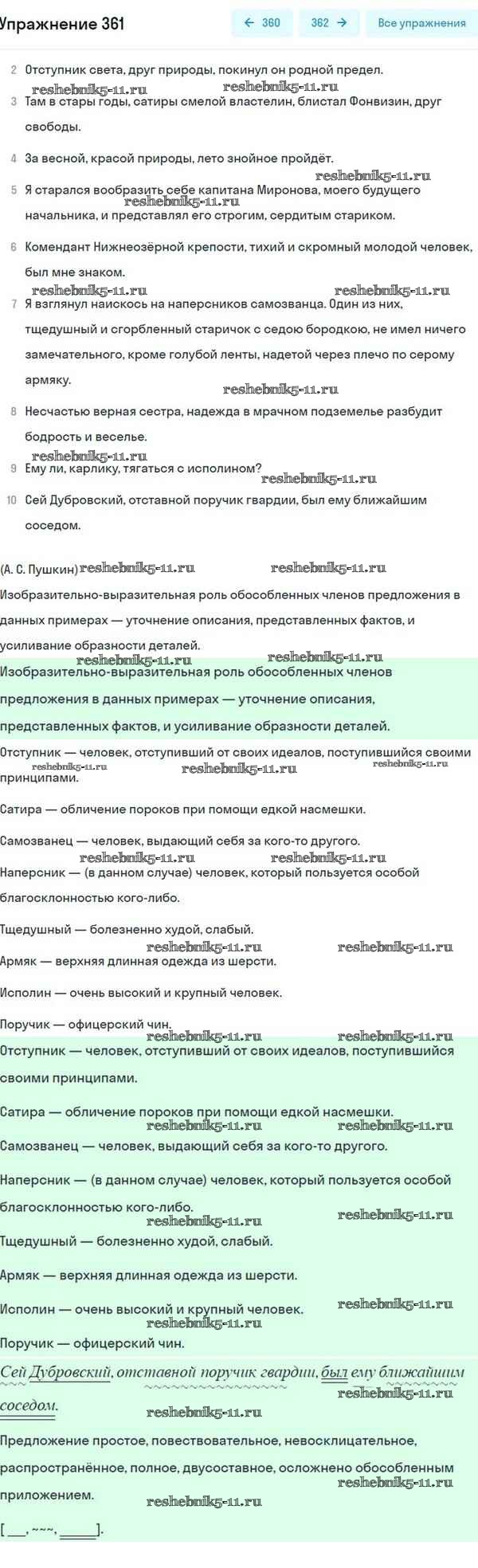 Упражнение 361

← 360 362 → Все упражнения

2 Отступник света, друг природы, покинул он родной предел.

reshebnik5-11.ru reshebnik5-11.ru

3 Там в стары годы, сатиры смелой властелин, блистал Фонвизин, друг свободы.

4 За весной, красой природы, лето знойное пройдёт.

reshebnik5-11.ru

5 Я старался вообразить себе капитана Миронова, моего будущего начальника, и представлял его строгим, сердитым стариком.

reshebnik5-11.ru

6 Комендант Нижнеозёрной крепости, тихий и скромный молодой человек, был мне знаком.

reshebnik5-11.ru reshebnik5-11.ru

7 Я взглянул наискось на наперсников самозванца. Один из них, тщедушный и сгорбленный старичок с седою бородкою, не имел ничего замечательного, кроме голубой ленты, надетой через плечо по серому армяку.

reshebnik5-11.ru

8 Несчастью верная сестра, надежда в мрачном подземелье разбудит бодрость и веселье.

reshebnik5-11.ru

9 Ему ли, карлику, тягаться с исполином?

reshebnik5-11.ru

10 Сей Дубровский, отставной поручик гвардии, был ему ближайшим соседом.

(А. С. Пушкин) reshebnik5-11.ru reshebnik5-11.ru

Изобразительно-выразительная роль обособленных членов предложения в данных примерах — уточнение описания, представленных фактов, и усиливание образности деталей.

reshebnik5-11.ru reshebnik5-11.ru

Изобразительно-выразительная роль обособленных членов предложения в данных примерах — уточнение описания, представленных фактов, и усиливание образности деталей.

Отступник — человек, отступивший от своих идеалов, поступившийся своими принципами.

reshebnik5-11.ru reshebnik5-11.ru reshebnik5-11.ru

Сатира — обличение пороков при помощи едкой насмешки.

Самозванец — человек, выдающий себя за кого-то другого.

reshebnik5-11.ru reshebnik5-11.ru

Наперсник — (в данном случае) человек, который пользуется особой благосклонностью кого-либо.

Тщедушный — болезненно худой, слабый.

reshebnik5-11.ru reshebnik5-11.ru

Армяк — верхняя длинная одежда из шерсти.

Исполин — очень высокий и крупный человек.

Поручик — офицерский чин.

reshebnik5-11.ru reshebnik5-11.ru

Отступник — человек, отступивший от своих идеалов, поступившийся своими принципами.

Сатира — обличение пороков при помощи едкой насмешки.

reshebnik5-11.ru reshebnik5-11.ru

Самозванец — человек, выдающий себя за кого-то другого.

Наперсник — (в данном случае) человек, который пользуется особой благосклонностью кого-либо.

reshebnik5-11.ru reshebnik5-11.ru

Тщедушный — болезненно худой, слабый.

Армяк — верхняя длинная одежда из шерсти.

Исполин — очень высокий и крупный человек.

reshebnik5-11.ru reshebnik5-11.ru

Поручик — офицерский чин.

Сей Дубровский, отставной поручик гвардии, был ему ближайшим соседом.

reshebnik5-11.ru reshebnik5-11.ru

Предложение простое, повествовательное, невосклицательное, распространённое, полное, двусоставное, осложнено обособленным приложением.

reshebnik5-11.ru reshebnik5-11.ru

[ ___, ~~~, ______].